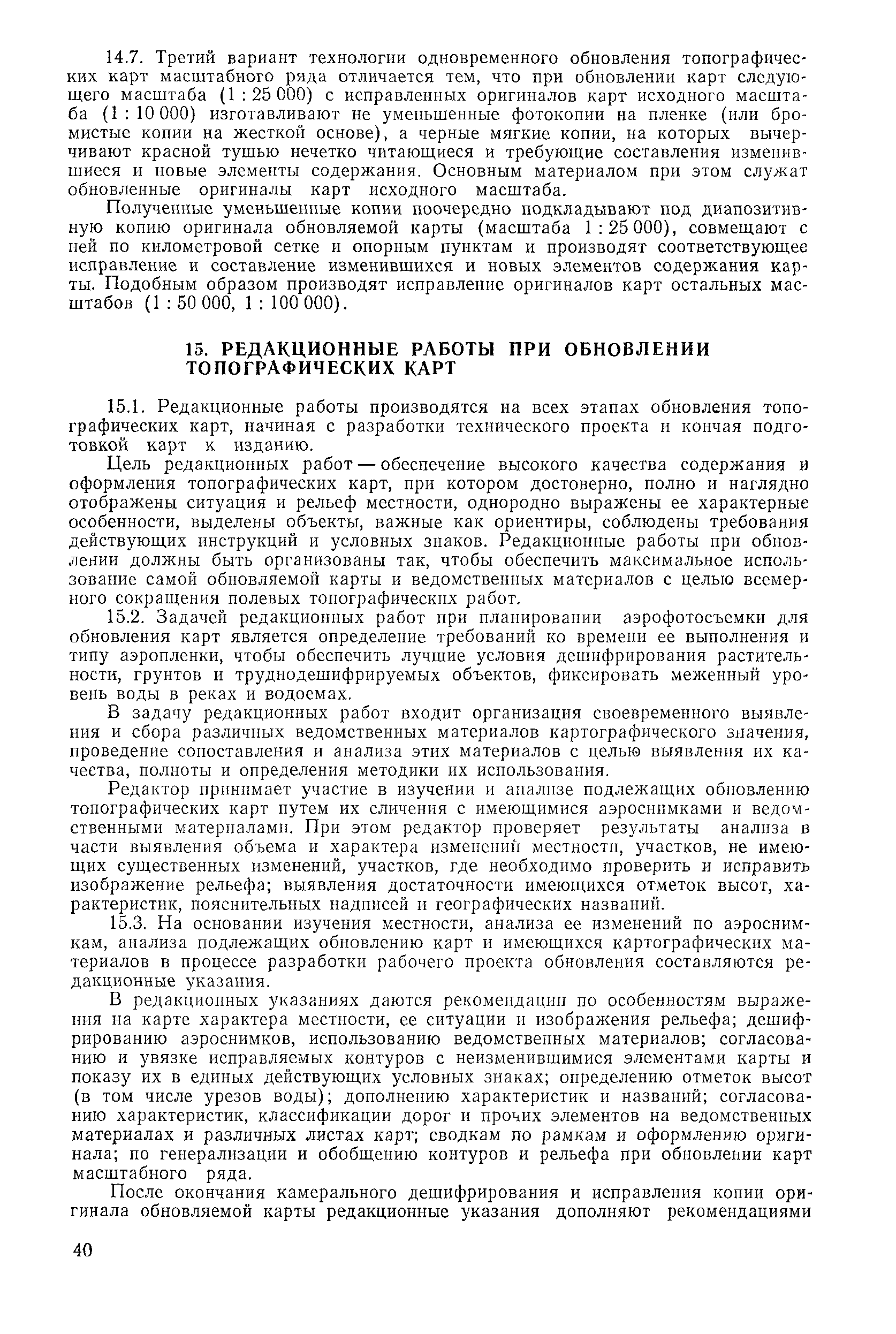 14.7. Третий вариант технологии одновременного обновления топографических карт масштабного ряда отличается тем, что при обновлении карт следующего масштаба (1 : 25 000) с исправленных оригиналов карт исходного масштаба (1 : 10 000) изготавливают не уменьшенные фотокопии на пленке (или бромистые копии на жесткой основе), а черные мягкие копии, на которых вычерчивают красной тушью нечетко читающиеся и требующие составления изменившиеся и новые элементы содержания. Основным материалом при этом служат обновленные оригиналы карт исходного масштаба.

Полученные уменьшенные копии поочередно подкладывают под диапозитивную копию оригинала обновляемой карты (масштаба 1 : 25 000), совмещают с ней по километровой сетке и опорным пунктам и производят соответствующее исправление и составление изменившихся и новых элементов содержания карты. Подобным образом производят исправление оригиналов карт остальных масштабов (1 : 50 000, 1 : 100 000).

15. РЕДАКЦИОННЫЕ РАБОТЫ ПРИ ОБНОВЛЕНИИ ТОПОГРАФИЧЕСКИХ КАРТ

15.1. Редакционные работы производятся на всех этапах обновления топографических карт, начиная с разработки технического проекта и кончая подготовкой карт к изданию.

Цель редакционных работ — обеспечение высокого качества содержания и оформления топографических карт, при котором достоверно, полно и наглядно отображены ситуация и рельеф местности, однородно выражены ее характерные особенности, выделены объекты, важные как ориентиры, соблюдены требования действующих инструкций и условных знаков. Редакционные работы при обновлении должны быть организованы так, чтобы обеспечить максимальное использование самой обновляемой карты и ведомственных материалов с целью всемерного сокращения полевых топографических работ.

15.2. Задачей редакционных работ при планировании аэрофотосъемки для обновления карт является определение требований ко времени ее выполнения и типу аэропленки, чтобы обеспечить лучшие условия дешифрирования растительности, грунтов и труднодешифрируемых объектов, фиксировать меженный уровень воды в реках и водоемах.

В задачу редакционных работ входит организация своевременного выявления и сбора различных ведомственных материалов картографического значения, проведение сопоставления и анализа этих материалов с целью выявления их качества, полноты и определения методики их использования.

Редактор принимает участие в изучении и анализе подлежащих обновлению топографических карт путем их сличения с имеющимися аэроснимками и ведомственными материалами. При этом редактор проверяет результаты анализа в части выявления объема и характера изменений местности, участков, не имеющих существенных изменений, участков, где необходимо проверить и исправить изображение рельефа; выявления достаточности имеющихся отметок высот, характеристик, пояснительных надписей и географических названий.

15.3. На основании изучения местности, анализа ее изменений по аэроснимкам, анализа подлежащих обновлению карт и имеющихся картографических материалов в процессе разработки рабочего проекта обновления составляются редакционные указания.

В редакционных указаниях даются рекомендации по особенностям выражения на карте характера местности, ее ситуации и изображения рельефа; дешифрированию аэроснимков, использованию ведомственных материалов; согласованию и увязке исправляемых контуров с неизменившимися элементами карты и показу их в единых действующих условных знаках; определению отметок высот (в том числе урезов воды); дополнению характеристик и названий; согласованию характеристик, классификации дорог и прочих элементов на ведомственных материалах и различных листах карт; сводкам по рамкам и оформлению оригинала; по генерализации и обобщению контуров и рельефа при обновлении карт масштабного ряда.

После окончания камерального дешифрирования и исправления копии оригинала обновляемой карты редакционные указания дополняют рекомендациями

40